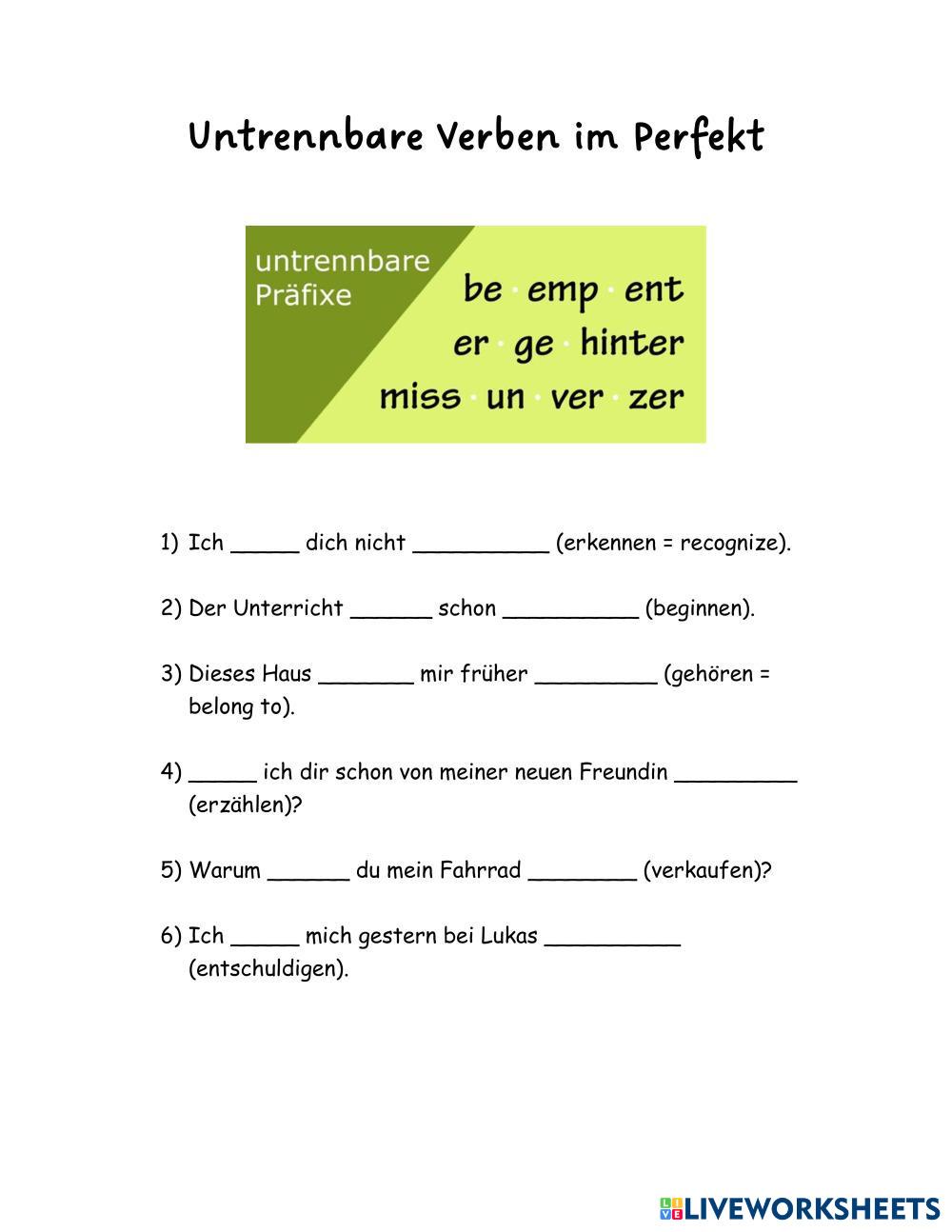 Untrennbare Verben im Perfekt

untrennbare Präfixe

be · emp · ent
er · ge · hinter
miss · un · ver · zer

1) Ich _____ dich nicht __________ (erkennen = recognize).

2) Der Unterricht ______ schon __________ (beginnen).

3) Dieses Haus _______ mir früher _________ (gehören = belong to).

4) _____ ich dir schon von meiner neuen Freundin _________ (erzählen)?

5) Warum ______ du mein Fahrrad ________ (verkaufen)?

6) Ich _____ mich gestern bei Lukas __________ (entschuldigen).

LIVEWORKSHEETS